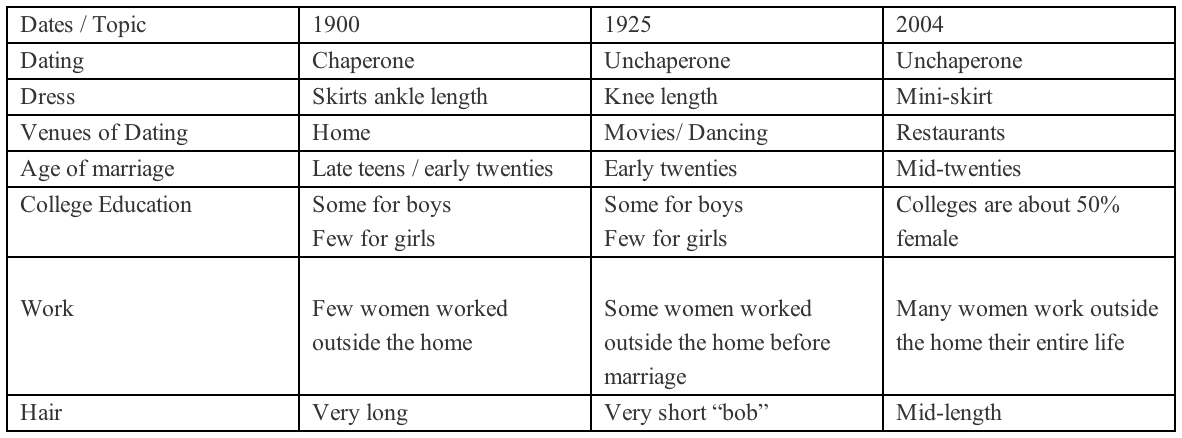 | Dates / Topic | 1900 | 1925 | 2004 |
|---|---|---|---|
| Dating | Chaperone | Unchaperone | Unchaperone |
| Dress | Skirts ankle length | Knee length | Mini-skirt |
| Venues of Dating | Home | Movies/ Dancing | Restaurants |
| Age of marriage | Late teens / early twenties | Early twenties | Mid-twenties |
| College Education | Some for boys Few for girls | Some for boys Few for girls | Colleges are about 50% female |
| Work | Few women worked outside the home | Some women worked outside the home before marriage | Many women work outside the home their entire life |
| Hair | Very long | Very short “bob” | Mid-length |